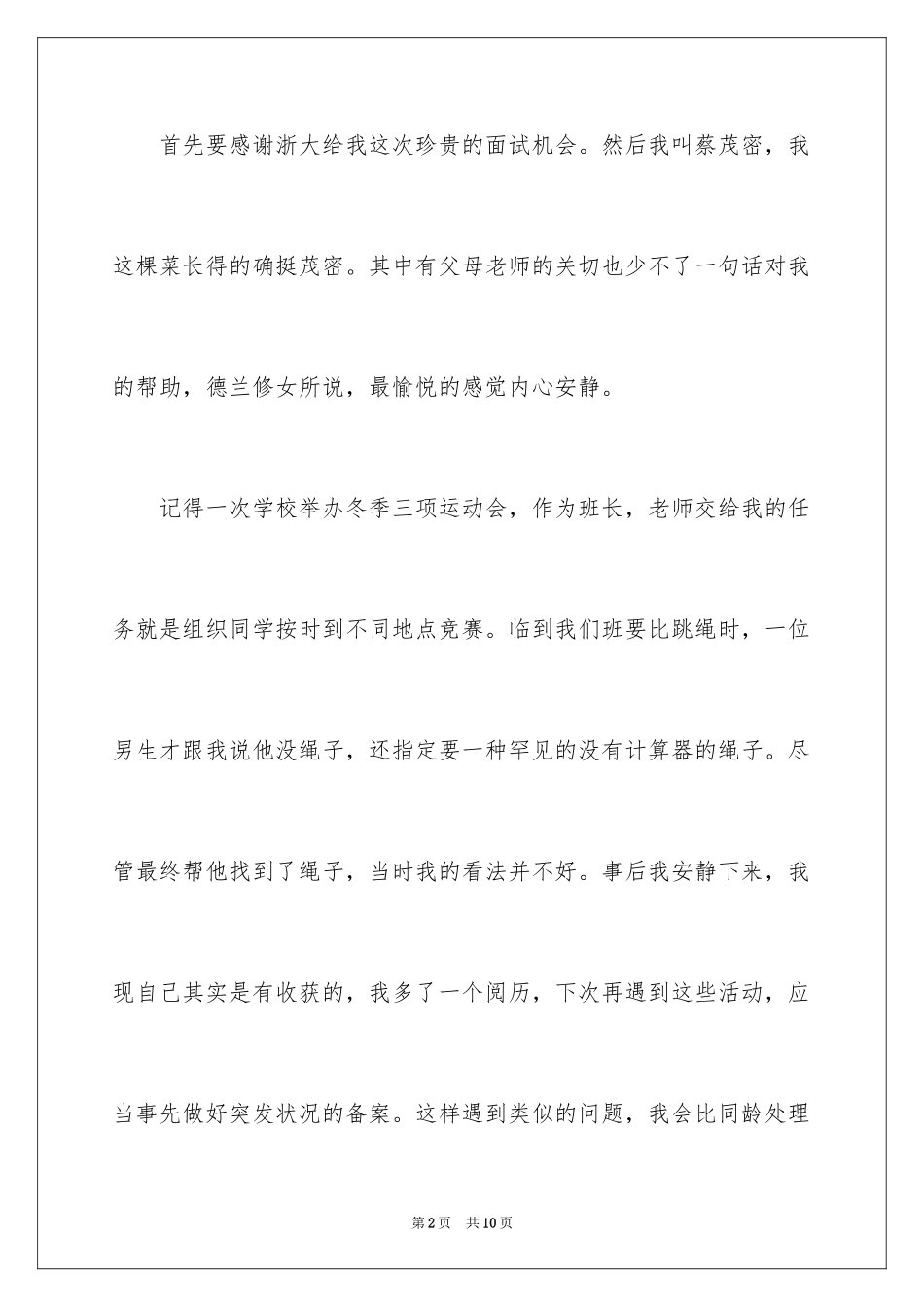 首先要感谢浙大给我这次珍贵的面试机会。然后我叫蔡茂密，我这棵菜长得的确挺茂密。其中有父母老师的关切也少不了一句话对我的帮助，德兰修女所说，最愉悦的感觉内心安静。

记得一次学校举办冬季三项运动会，作为班长，老师交给我的任务就是组织同学按时到不同地点竞赛。临到我们班要比跳绳时，一位男生才跟我说他没绳子，还指定要一种罕见的没有计算器的绳子。尽管最终帮他找到了绳子，当时我的看法并不好。事后我安静下来，我现自己其实是有收获的，我多了一个阅历，下次再遇到这些活动，应当事先做好突发状况的备案。这样遇到类似的问题，我会比同龄处理

第2页　共10页